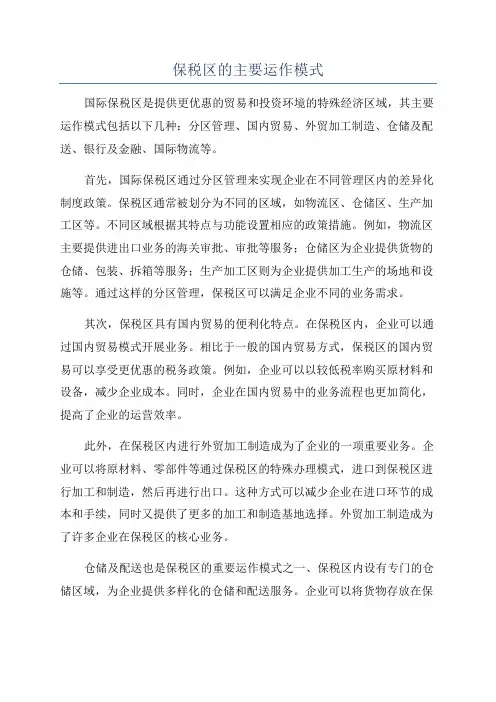 保税区的主要运作模式

国际保税区是提供更优惠的贸易和投资环境的特殊经济区域，其主要运作模式包括以下几种：分区管理、国内贸易、外贸加工制造、仓储及配送、银行及金融、国际物流等。

首先，国际保税区通过分区管理来实现企业在不同管理区内的差异化制度政策。保税区通常被划分为不同的区域，如物流区、仓储区、生产加工区等。不同区域根据其特点与功能设置相应的政策措施。例如，物流区主要提供进出口业务的海关审批、审批等服务；仓储区为企业提供货物的仓储、包装、拆箱等服务；生产加工区则为企业提供加工生产的场地和设施等。通过这样的分区管理，保税区可以满足企业不同的业务需求。

其次，保税区具有国内贸易的便利化特点。在保税区内，企业可以通过国内贸易模式开展业务。相比于一般的国内贸易方式，保税区的国内贸易可以享受更优惠的税务政策。例如，企业可以以较低税率购买原材料和设备，减少企业成本。同时，企业在国内贸易中的业务流程也更加简化，提高了企业的运营效率。

此外，在保税区内进行外贸加工制造成为了企业的一项重要业务。企业可以将原材料、零部件等通过保税区的特殊办理模式，进口到保税区进行加工和制造，然后再进行出口。这种方式可以减少企业在进口环节的成本和手续，同时又提供了更多的加工和制造基地选择。外贸加工制造成为了许多企业在保税区的核心业务。

仓储及配送也是保税区的重要运作模式之一、保税区内设有专门的仓储区域，为企业提供多样化的仓储和配送服务。企业可以将货物存放在保